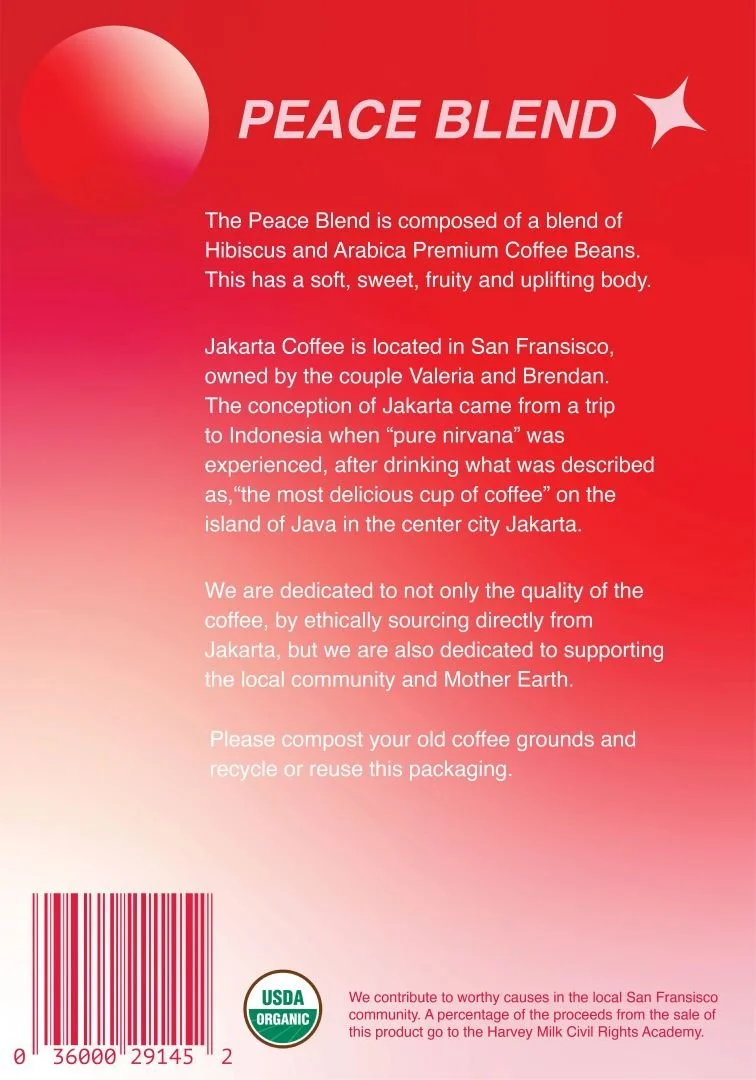 PEACE BLEND

The Peace Blend is composed of a blend of Hibiscus and Arabica Premium Coffee Beans. This has a soft, sweet, fruity and uplifting body.

Jakarta Coffee is located in San Fransisco, owned by the couple Valeria and Brendan. The conception of Jakarta came from a trip to Indonesia when "pure nirvana" was experienced, after drinking what was described as,"the most delicious cup of coffee" on the island of Java in the center city Jakarta.

We are dedicated to not only the quality of the coffee, by ethically sourcing directly from Jakarta, but we are also dedicated to supporting the local community and Mother Earth.

Please compost your old coffee grounds and recycle or reuse this packaging.

0 36000 29145 2

USDA
ORGANIC

We contribute to worthy causes in the local San Fransisco community. A percentage of the proceeds from the sale of this product go to the Harvey Milk Civil Rights Academy.